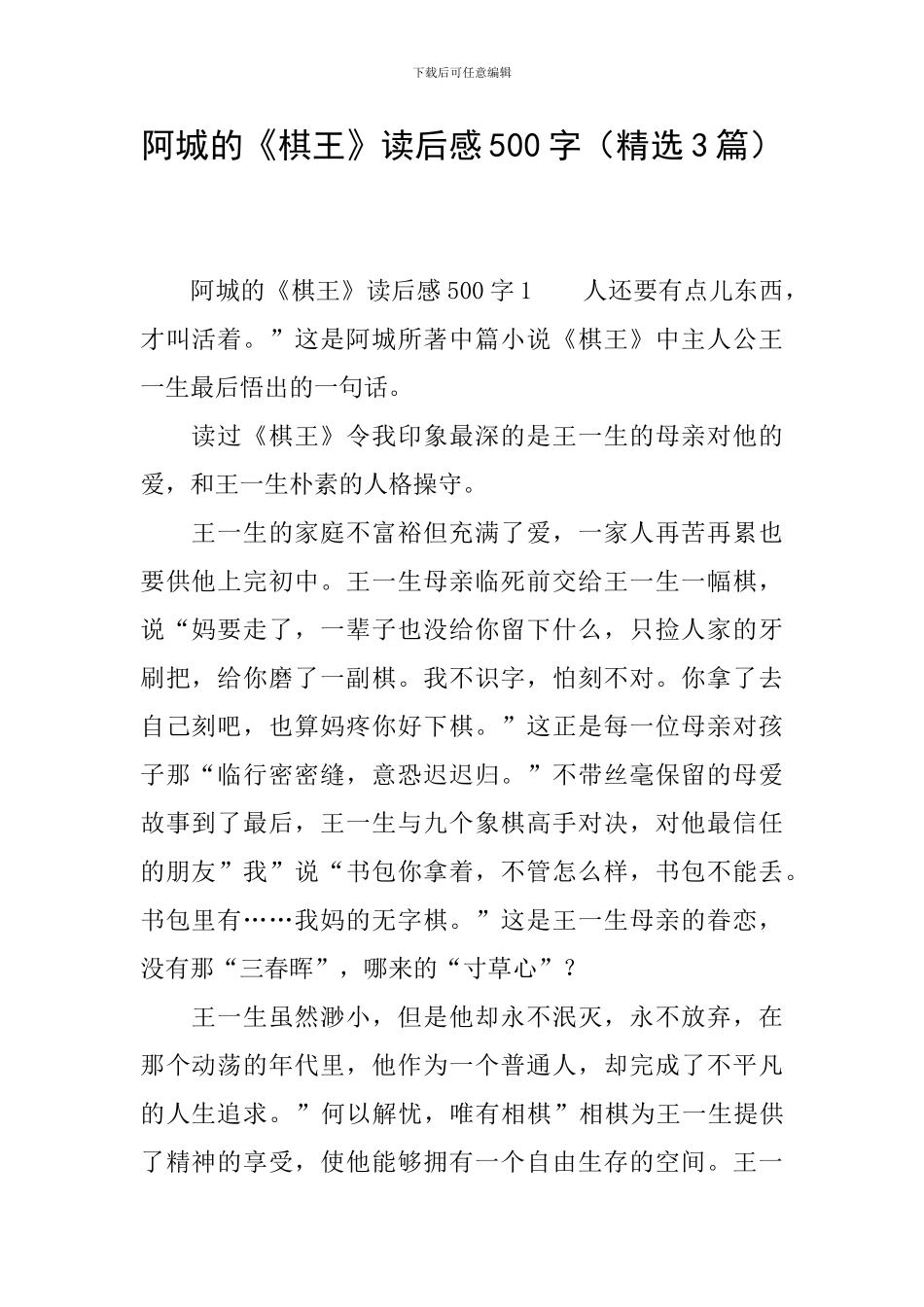 下载后可任意编辑

阿城的《棋王》读后感500字（精选3篇）

阿城的《棋王》读后感500字1　　人还要有点儿东西，才叫活着。”这是阿城所著中篇小说《棋王》中主人公王一生最后悟出的一句话。

读过《棋王》令我印象最深的是王一生的母亲对他的爱，和王一生朴素的人格操守。

王一生的家庭不富裕但充满了爱，一家人再苦再累也要供他上完初中。王一生母亲临死前交给王一生一幅棋，说“妈要走了，一辈子也没给你留下什么，只捡人家的牙刷把，给你磨了一副棋。我不识字，怕刻不对。你拿了去自己刻吧，也算妈疼你好下棋。”这正是每一位母亲对孩子那“临行密密缝，意恐迟迟归。”不带丝毫保留的母爱故事到了最后，王一生与九个象棋高手对决，对他最信任的朋友”我”说“书包你拿着，不管怎么样，书包不能丢。书包里有……我妈的无字棋。”这是王一生母亲的眷恋，没有那“三春晖”，哪来的“寸草心”？

王一生虽然渺小，但是他却永不泯灭，永不放弃，在那个动荡的年代里，他作为一个普通人，却完成了不平凡的人生追求。”何以解忧，唯有相棋”相棋为王一生提供了精神的享受，使他能够拥有一个自由生存的空间。王一